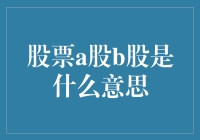 股票a股b股是什么意思